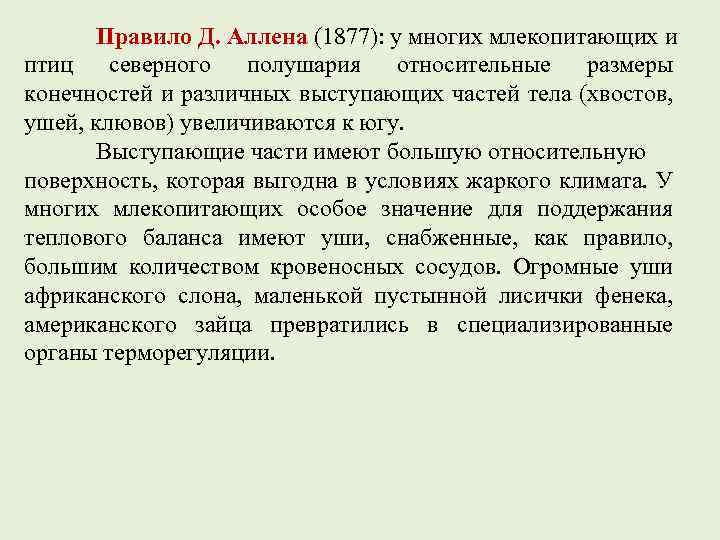 Правило Д. Аллена (1877): у многих млекопитающих и птиц северного полушария относительные размеры конечностей и различных выступающих частей тела (хвостов, ушей, клювов) увеличиваются к югу.

Выступающие части имеют большую относительную поверхность, которая выгодна в условиях жаркого климата. У многих млекопитающих особое значение для поддержания теплового баланса имеют уши, снабженные, как правило, большим количеством кровеносных сосудов. Огромные уши африканского слона, маленькой пустынной лисички фенека, американского зайца превратились в специализированные органы терморегуляции.